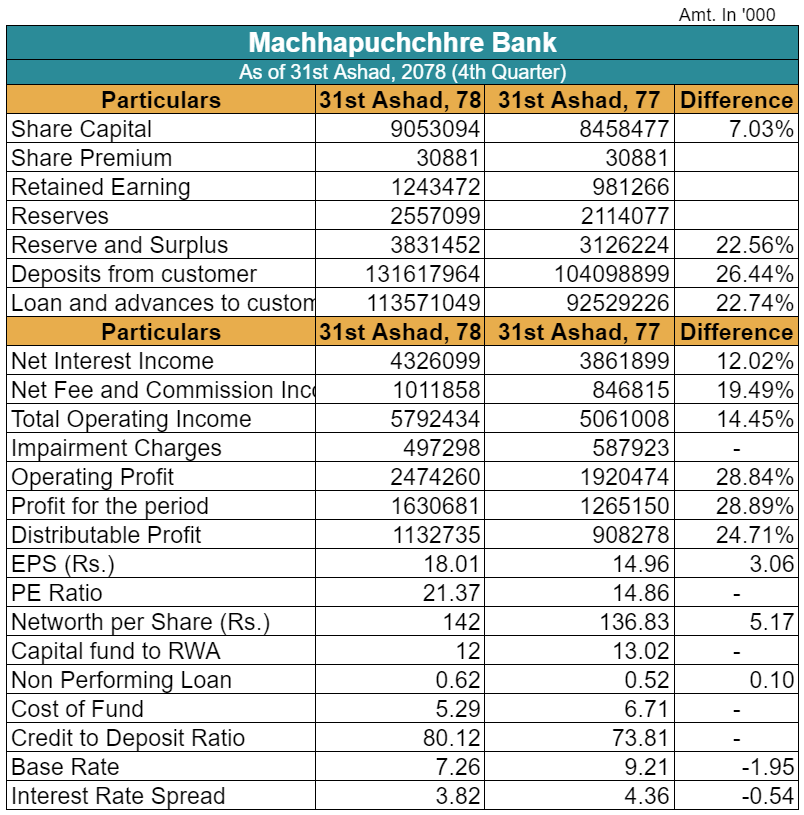 Amt. In '000

Machhapuchchhre Bank
As of 31st Ashad, 2078 (4th Quarter)

| Particulars | 31st Ashad, 78 | 31st Ashad, 77 | Difference |
|---|---|---|---|
| Share Capital | 9053094 | 8458477 | 7.03% |
| Share Premium | 30881 | 30881 | |
| Retained Earning | 1243472 | 981266 | |
| Reserves | 2557099 | 2114077 | |
| Reserve and Surplus | 3831452 | 3126224 | 22.56% |
| Deposits from customer | 131617964 | 104098899 | 26.44% |
| Loan and advances to custom | 113571049 | 92529226 | 22.74% |
| Particulars | 31st Ashad, 78 | 31st Ashad, 77 | Difference |
| Net Interest Income | 4326099 | 3861899 | 12.02% |
| Net Fee and Commission Inc | 1011858 | 846815 | 19.49% |
| Total Operating Income | 5792434 | 5061008 | 14.45% |
| Impairment Charges | 497298 | 587923 | - |
| Operating Profit | 2474260 | 1920474 | 28.84% |
| Profit for the period | 1630681 | 1265150 | 28.89% |
| Distributable Profit | 1132735 | 908278 | 24.71% |
| EPS (Rs.) | 18.01 | 14.96 | 3.06 |
| PE Ratio | 21.37 | 14.86 | - |
| Networth per Share (Rs.) | 142 | 136.83 | 5.17 |
| Capital fund to RWA | 12 | 13.02 | - |
| Non Performing Loan | 0.62 | 0.52 | 0.10 |
| Cost of Fund | 5.29 | 6.71 | - |
| Credit to Deposit Ratio | 80.12 | 73.81 | - |
| Base Rate | 7.26 | 9.21 | -1.95 |
| Interest Rate Spread | 3.82 | 4.36 | -0.54 |